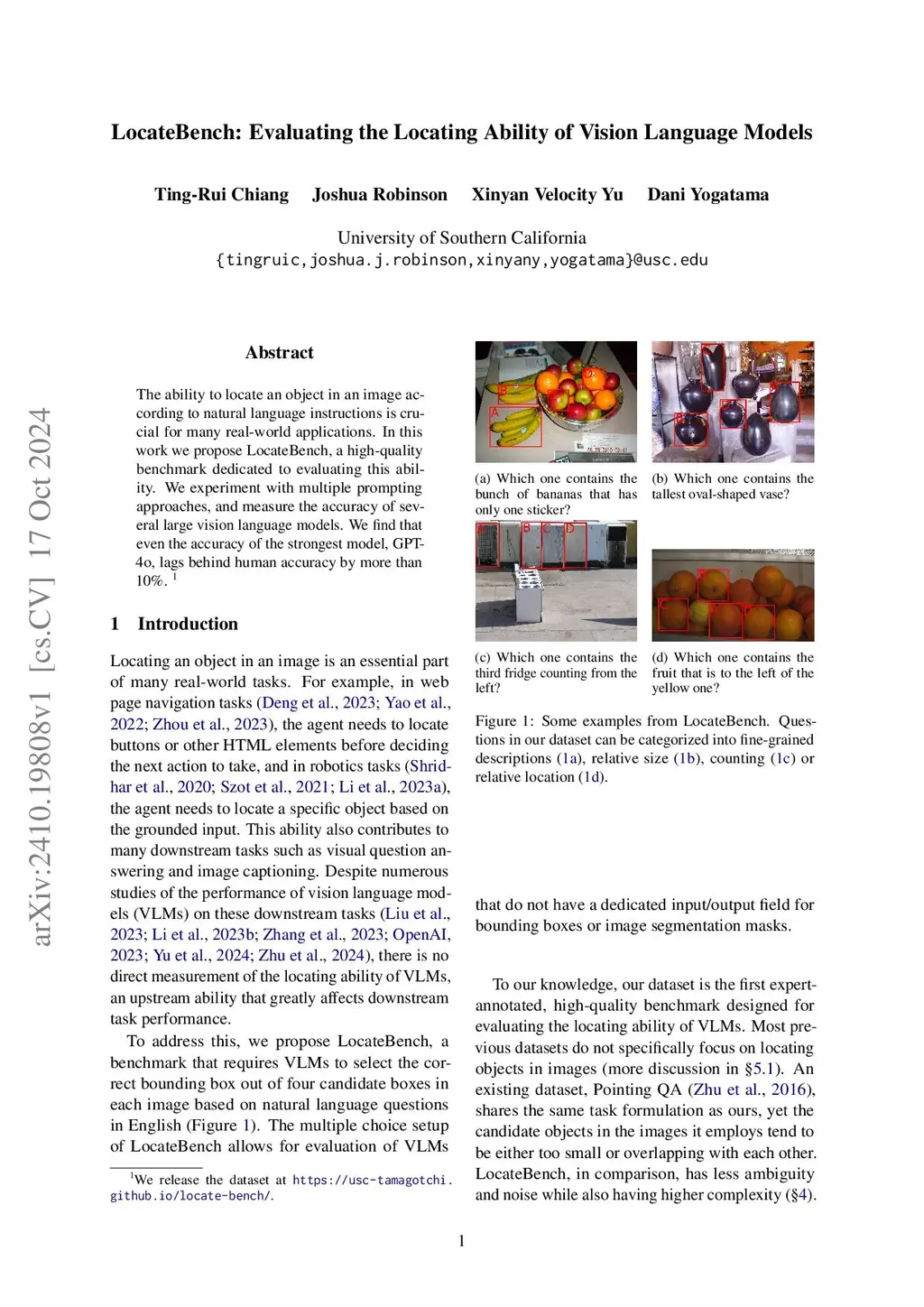 LocateBench: Evaluating the Locating Ability of Vision Language Models

Ting-Rui Chiang Joshua Robinson Xinyan Velocity Yu Dani Yogatama

University of Southern California
{tingruic,joshua.j.robinson,xinyany,yogatama}@usc.edu

arXiv:2410.19808v1 [cs.CV] 17 Oct 2024

Abstract

The ability to locate an object in an image according to natural language instructions is crucial for many real-world applications. In this work we propose LocateBench, a high-quality benchmark dedicated to evaluating this ability. We experiment with multiple prompting approaches, and measure the accuracy of several large vision language models. We find that even the accuracy of the strongest model, GPT-4o, lags behind human accuracy by more than 10%. $^1$

1 Introduction

Locating an object in an image is an essential part of many real-world tasks. For example, in web page navigation tasks (Deng et al., 2023; Yao et al., 2022; Zhou et al., 2023), the agent needs to locate buttons or other HTML elements before deciding the next action to take, and in robotics tasks (Shridhar et al., 2020; Szot et al., 2021; Li et al., 2023a), the agent needs to locate a specific object based on the grounded input. This ability also contributes to many downstream tasks such as visual question answering and image captioning. Despite numerous studies of the performance of vision language models (VLMs) on these downstream tasks (Liu et al., 2023; Li et al., 2023b; Zhang et al., 2023; OpenAI, 2023; Yu et al., 2024; Zhu et al., 2024), there is no direct measurement of the locating ability of VLMs, an upstream ability that greatly affects downstream task performance.

To address this, we propose LocateBench, a benchmark that requires VLMs to select the correct bounding box out of four candidate boxes in each image based on natural language questions in English (Figure 1). The multiple choice setup of LocateBench allows for evaluation of VLMs

$^1$We release the dataset at https://usc-tamagotchi.github.io/locate-bench/.

A B C D

(a) Which one contains the bunch of bananas that has only one sticker?

A B C D

(b) Which one contains the tallest oval-shaped vase?

A B C D

(c) Which one contains the third fridge counting from the left?

A B C D

(d) Which one contains the fruit that is to the left of the yellow one?

Figure 1: Some examples from LocateBench. Questions in our dataset can be categorized into fine-grained descriptions (1a), relative size (1b), counting (1c) or relative location (1d).

that do not have a dedicated input/output field for bounding boxes or image segmentation masks.

To our knowledge, our dataset is the first expert-annotated, high-quality benchmark designed for evaluating the locating ability of VLMs. Most previous datasets do not specifically focus on locating objects in images (more discussion in §5.1). An existing dataset, Pointing QA (Zhu et al., 2016), shares the same task formulation as ours, yet the candidate objects in the images it employs tend to be either too small or overlapping with each other. LocateBench, in comparison, has less ambiguity and noise while also having higher complexity (§4).

1